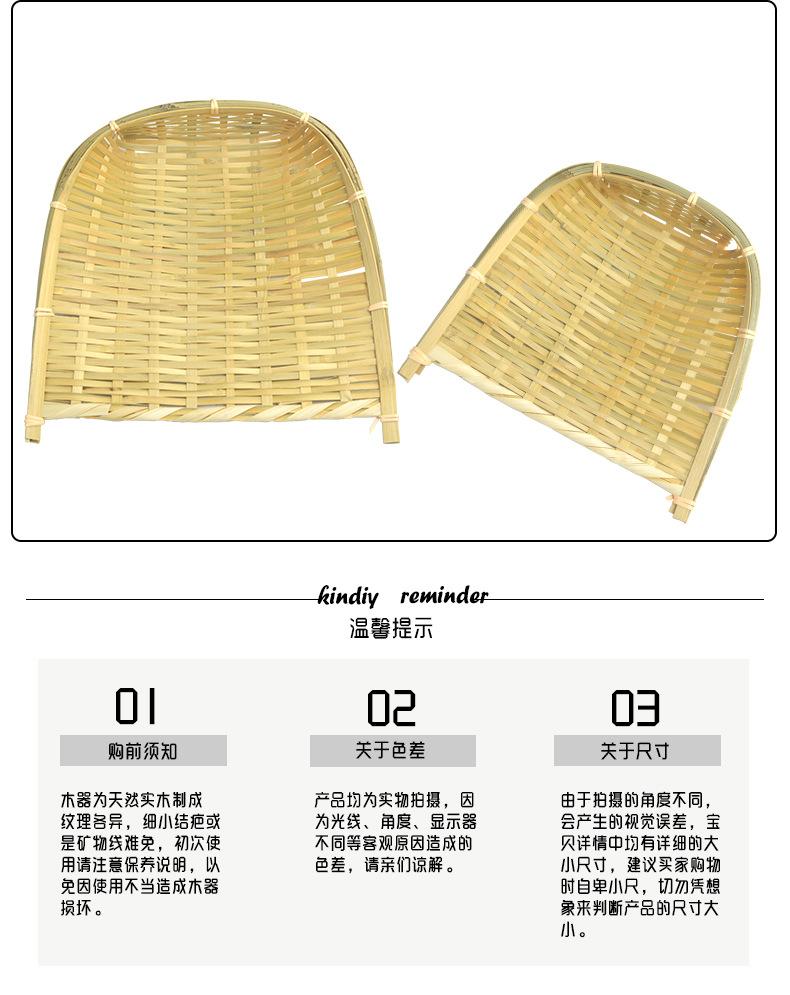 kindiy reminder

温馨提示

01

购前须知

木器为天然实木制成纹理各异，细小结疤或是矿物线难免，初次使用请注意保养说明，以免因使用不当造成木器损坏。

02

关于色差

产品均为实物拍摄，因为光线、角度、显示器不同等客观原因造成的色差，请亲们谅解。

03

关于尺寸

由于拍摄的角度不同，会产生的视觉误差，宝贝详情中均有详细的大小尺寸，建议买家购物时自卑小尺，切勿凭想象来判断产品的尺寸大小。